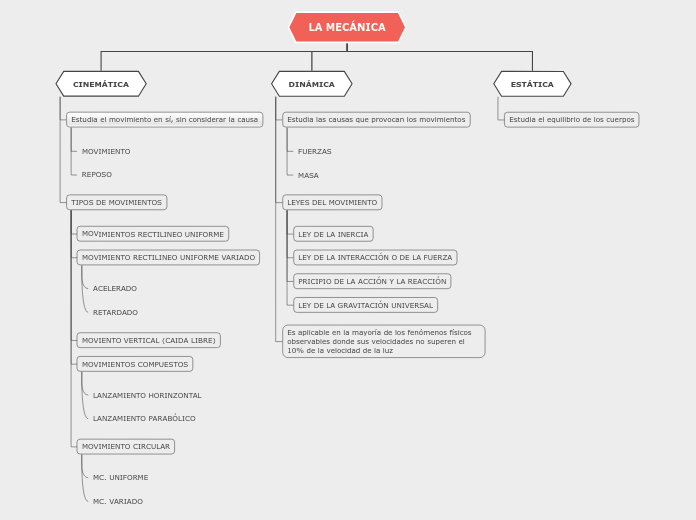 LA MECÁNICA

CINEMÁTICA

Estudia el movimiento en sí, sin considerar la causa

MOVIMIENTO

REPOSO

TIPOS DE MOVIMIENTOS

MOVIMIENTOS RECTILINEO UNIFORME

MOVIMIENTO RECTILINEO UNIFORME VARIADO

ACELERADO

RETARDADO

MOVIENTO VERTICAL (CAIDA LIBRE)

MOVIMIENTOS COMPUESTOS

LANZAMIENTO HORINZONTAL

LANZAMIENTO PARABÓLICO

MOVIMIENTO CIRCULAR

MC. UNIFORME

MC. VARIADO

DINÁMICA

Estudia las causas que provocan los movimientos

FUERZAS

MASA

LEYES DEL MOVIMIENTO

LEY DE LA INERCIA

LEY DE LA INTERACCIÓN O DE LA FUERZA

PRICIPIO DE LA ACCIÓN Y LA REACCIÓN

LEY DE LA GRAVITACIÓN UNIVERSAL

Es aplicable en la mayoría de los fenómenos físicos observables donde sus velocidades no superen el 10% de la velocidad de la luz

ESTÁTICA

Estudia el equilibrio de los cuerpos